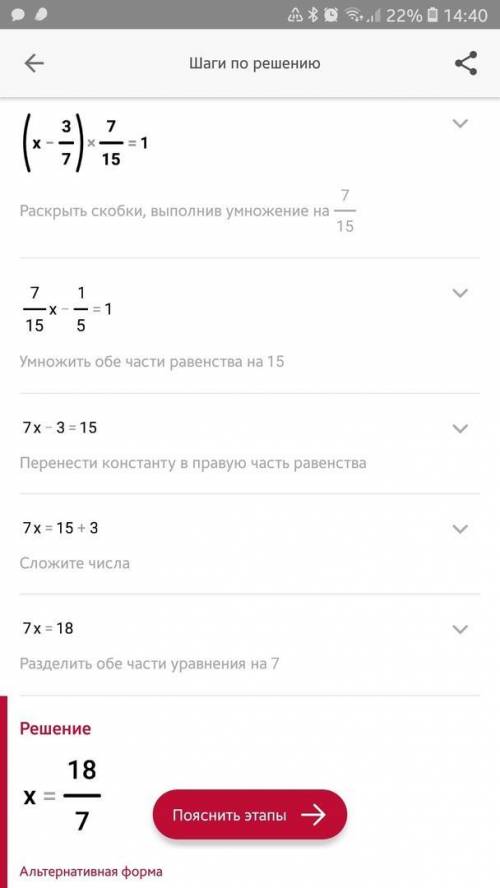 22% 14:40

Шаги по решению

$\left(x-\frac{3}{7}\right)\times\frac{7}{15}=1$

Раскрыть скобки, выполнив умножение на $\frac{7}{15}$

$\frac{7}{15}x-\frac{1}{5}=1$

Умножить обе части равенства на 15

$7x-3=15$

Перенести константу в правую часть равенства

$7x=15+3$

Сложите числа

$7x=18$

Разделить обе части уравнения на 7

Решение

$x=\frac{18}{7}$

Пояснить этапы

Альтернативная форма